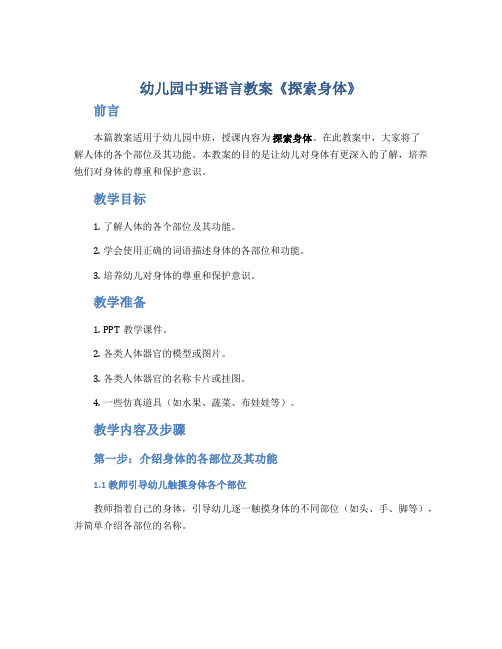 幼儿园中班语言教案《探索身体》

前言

本篇教案适用于幼儿园中班，授课内容为探索身体。在此教案中，大家将了解人体的各个部位及其功能。本教案的目的是让幼儿对身体有更深入的了解，培养他们对身体的尊重和保护意识。

教学目标

1. 了解人体的各个部位及其功能。

2. 学会使用正确的词语描述身体的各部位和功能。

3. 培养幼儿对身体的尊重和保护意识。

教学准备

1. PPT 教学课件。

2. 各类人体器官的模型或图片。

3. 各类人体器官的名称卡片或挂图。

4. 一些仿真道具（如水果、蔬菜、布娃娃等）。

教学内容及步骤

第一步：介绍身体的各部位及其功能

1.1 教师引导幼儿触摸身体各个部位

教师指着自己的身体，引导幼儿逐一触摸身体的不同部位（如头、手、脚等），并简单介绍各部位的名称。